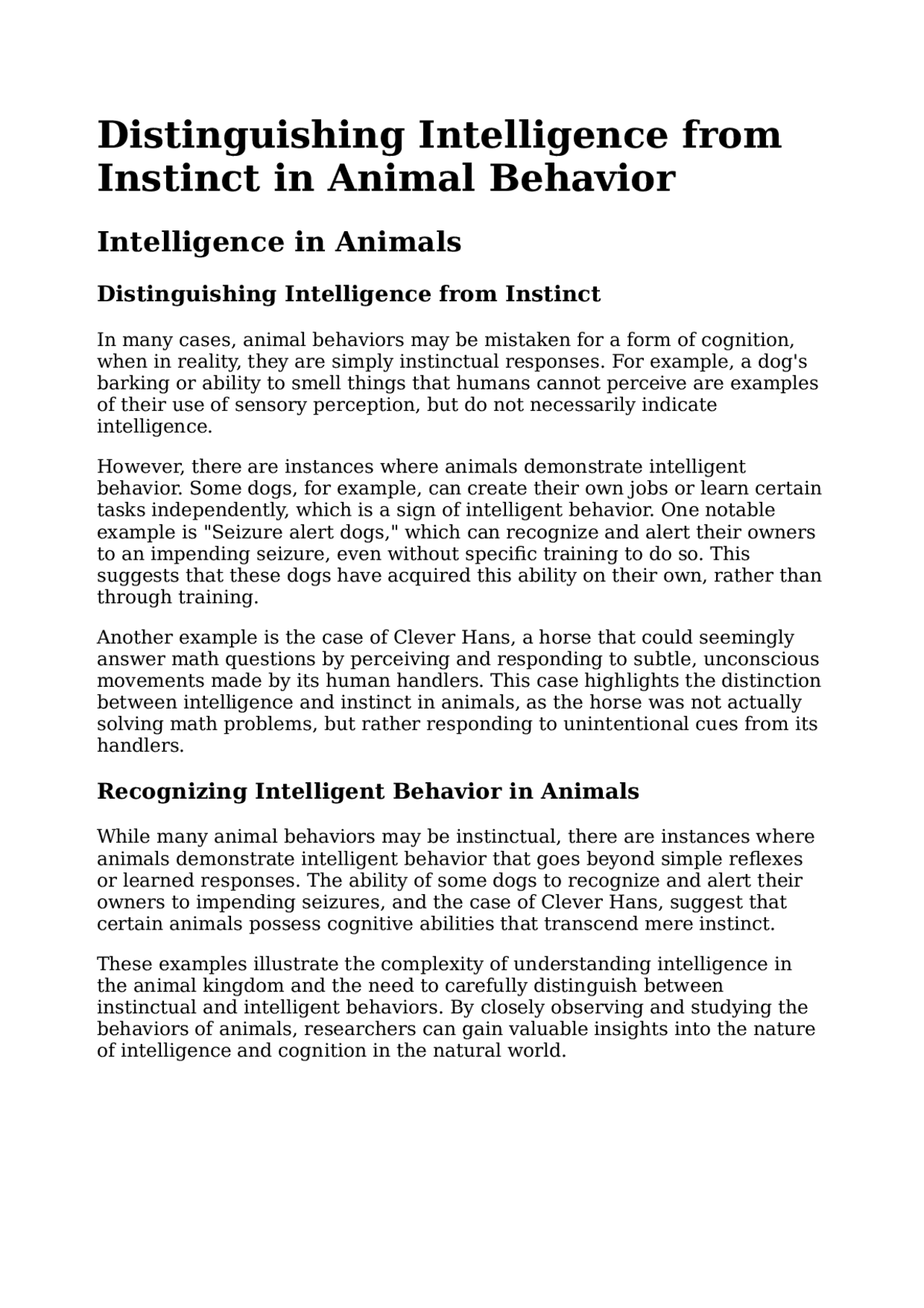 Distinguishing Intelligence from Instinct in Animal Behavior

Intelligence in Animals

Distinguishing Intelligence from Instinct

In many cases, animal behaviors may be mistaken for a form of cognition, when in reality, they are simply instinctual responses. For example, a dog's barking or ability to smell things that humans cannot perceive are examples of their use of sensory perception, but do not necessarily indicate intelligence.

However, there are instances where animals demonstrate intelligent behavior. Some dogs, for example, can create their own jobs or learn certain tasks independently, which is a sign of intelligent behavior. One notable example is "Seizure alert dogs," which can recognize and alert their owners to an impending seizure, even without specific training to do so. This suggests that these dogs have acquired this ability on their own, rather than through training.

Another example is the case of Clever Hans, a horse that could seemingly answer math questions by perceiving and responding to subtle, unconscious movements made by its human handlers. This case highlights the distinction between intelligence and instinct in animals, as the horse was not actually solving math problems, but rather responding to unintentional cues from its handlers.

Recognizing Intelligent Behavior in Animals

While many animal behaviors may be instinctual, there are instances where animals demonstrate intelligent behavior that goes beyond simple reflexes or learned responses. The ability of some dogs to recognize and alert their owners to impending seizures, and the case of Clever Hans, suggest that certain animals possess cognitive abilities that transcend mere instinct.

These examples illustrate the complexity of understanding intelligence in the animal kingdom and the need to carefully distinguish between instinctual and intelligent behaviors. By closely observing and studying the behaviors of animals, researchers can gain valuable insights into the nature of intelligence and cognition in the natural world.